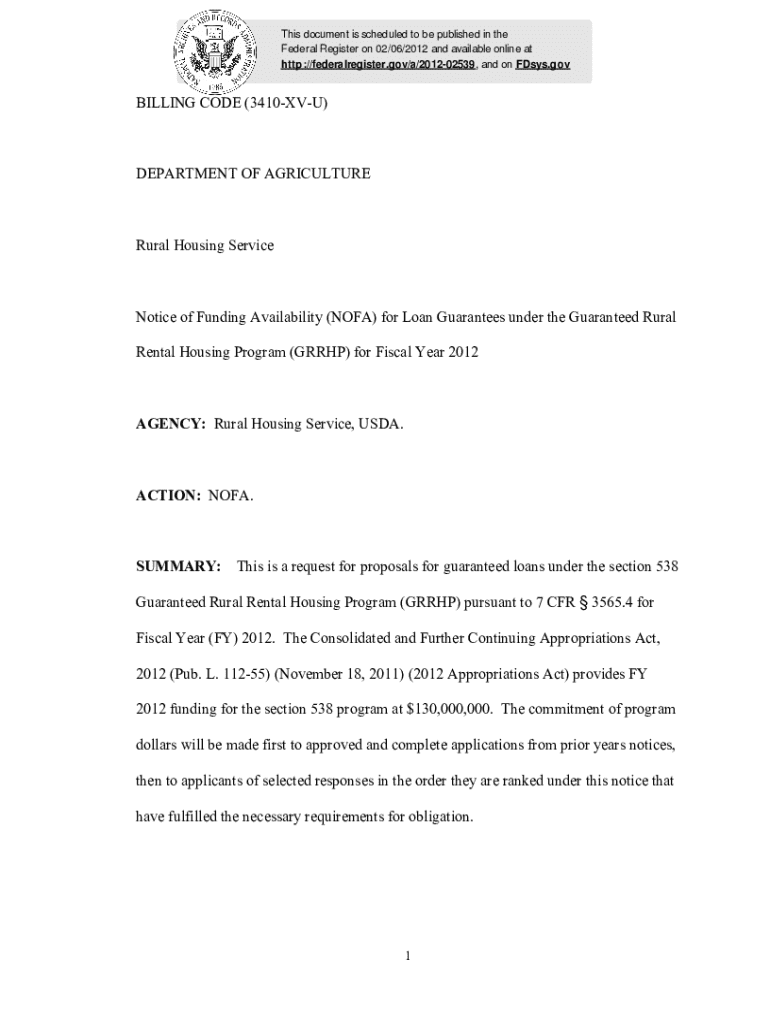 This document is scheduled to be published in the Federal Register on 02/06/2012 and available online at http://federalregister.gov/a/2012-02539, and on FDsys.gov

BILLING CODE (3410-XV-U)

DEPARTMENT OF AGRICULTURE

Rural Housing Service

Notice of Funding Availability (NOFA) for Loan Guarantees under the Guaranteed Rural Rental Housing Program (GRRHP) for Fiscal Year 2012

AGENCY: Rural Housing Service, USDA.

ACTION: NOFA.

SUMMARY: This is a request for proposals for guaranteed loans under the section 538 Guaranteed Rural Rental Housing Program (GRRHP) pursuant to 7 CFR § 3565.4 for Fiscal Year (FY) 2012. The Consolidated and Further Continuing Appropriations Act, 2012 (Pub. L. 112-55) (November 18, 2011) (2012 Appropriations Act) provides FY 2012 funding for the section 538 program at $130,000,000. The commitment of program dollars will be made first to approved and complete applications from prior years notices, then to applicants of selected responses in the order they are ranked under this notice that have fulfilled the necessary requirements for obligation.

1